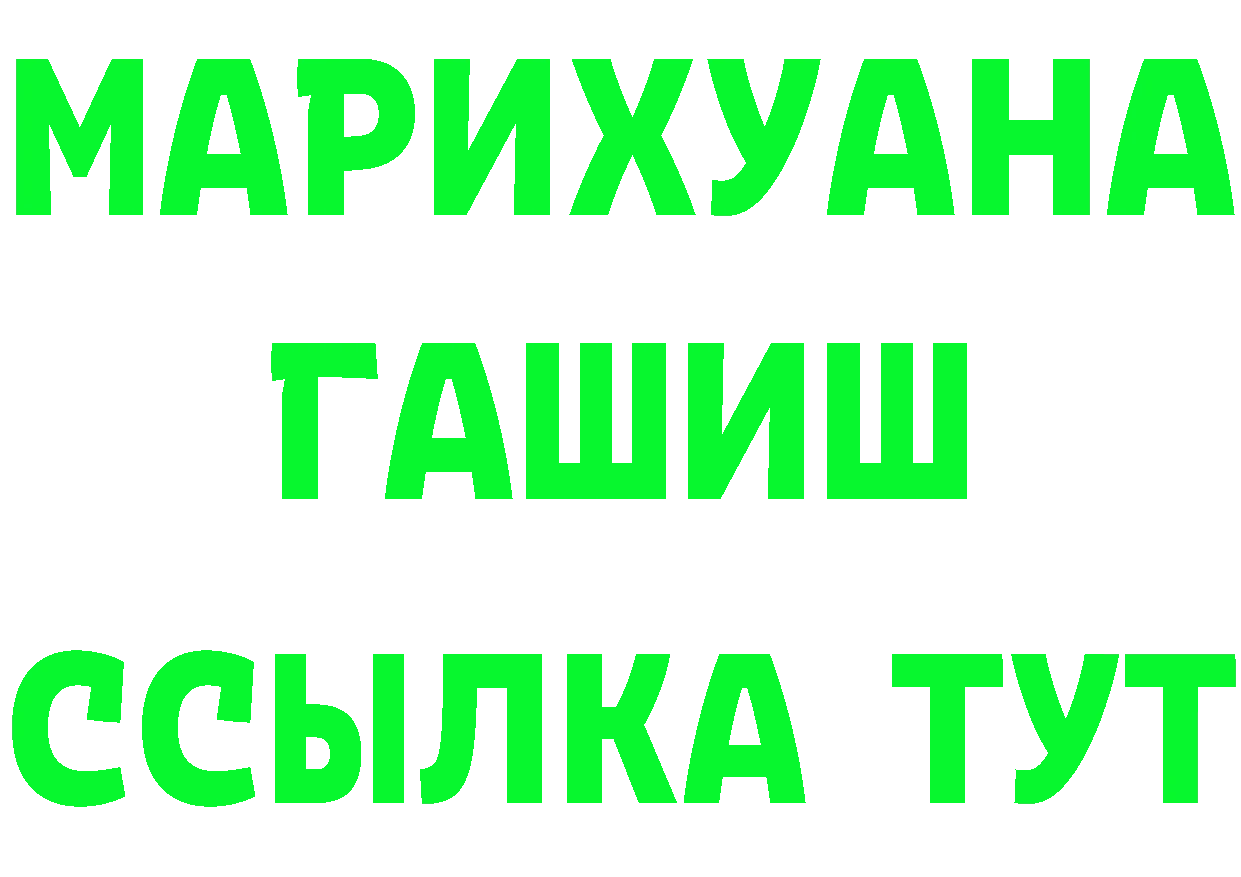 МАРИХУАНА
ГАШИШ
ССЫЛКА ТУТ